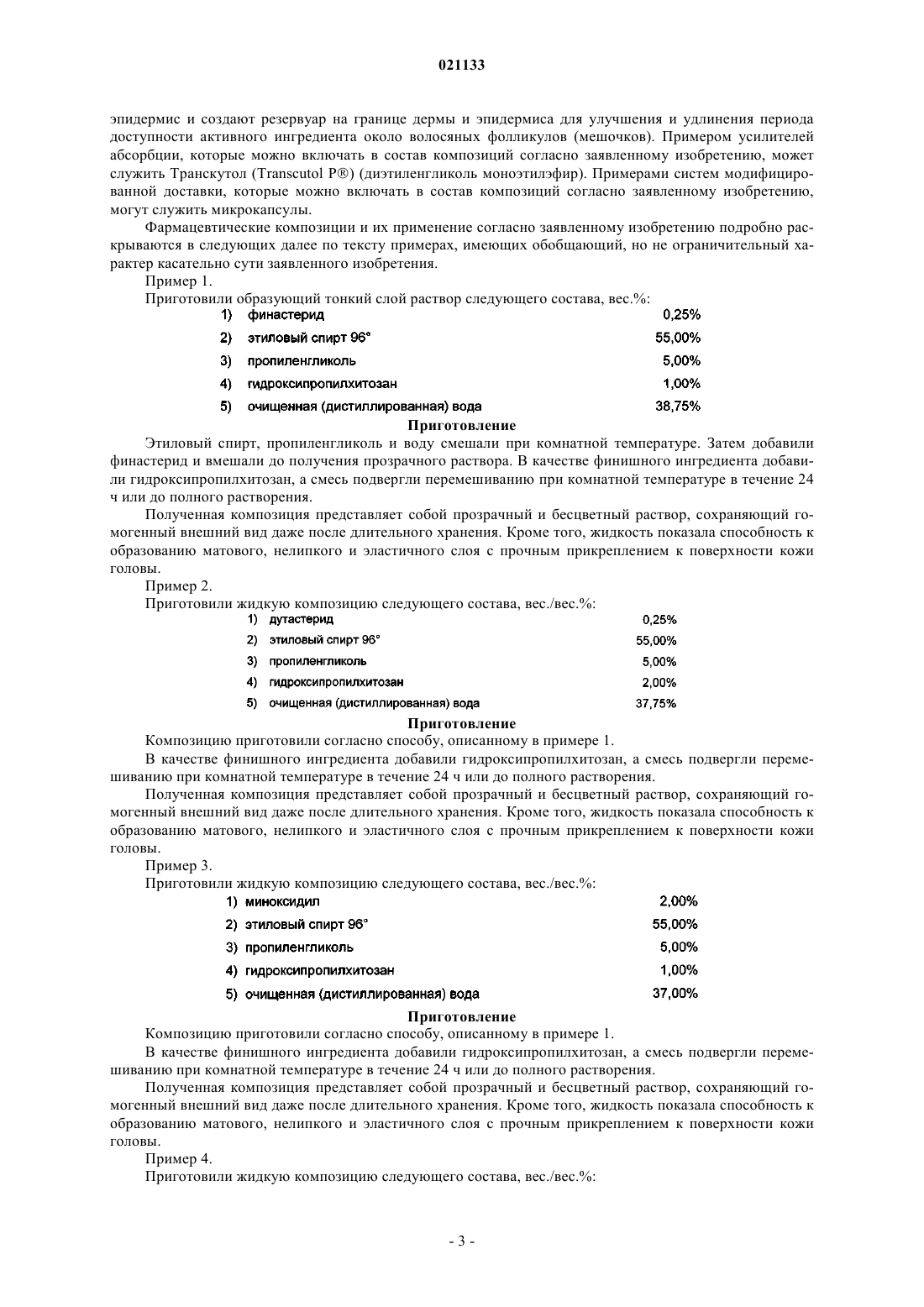 021133

эпидермис и создают резервуар на границе дермы и эпидермиса для улучшения и удлинения периода доступности активного ингредиента около волосяных фолликулов (мешочков). Примером усилителей абсорбции, которые можно включать в состав композиций согласно заявленному изобретению, может служить Транскутол (Transcutol P®) (диэтиленгликоль моноэтилэфир). Примерами систем модифицированной доставки, которые можно включать в состав композиций согласно заявленному изобретению, могут служить микрокапсулы.

Фармацевтические композиции и их применение согласно заявленному изобретению подробно раскрываются в следующих далее по тексту примерах, имеющих обобщающий, но не ограничительный характер касательно сути заявленного изобретения.

Пример 1.

Приготовили образующий тонкий слой раствор следующего состава, вес.%:

| | | |
|---|---|---|
| 1) | финастерид | 0,25% |
| 2) | этиловый спирт 96° | 55,00% |
| 3) | пропиленгликоль | 5,00% |
| 4) | гидроксипропилхитозан | 1,00% |
| 5) | очищенная (дистиллированная) вода | 38,75% |

Приготовление

Этиловый спирт, пропиленгликоль и воду смешали при комнатной температуре. Затем добавили финастерид и вмешали до получения прозрачного раствора. В качестве финишного ингредиента добавили гидроксипропилхитозан, а смесь подвергли перемешиванию при комнатной температуре в течение 24 ч или до полного растворения.

Полученная композиция представляет собой прозрачный и бесцветный раствор, сохраняющий гомогенный внешний вид даже после длительного хранения. Кроме того, жидкость показала способность к образованию матового, нелипкого и эластичного слоя с прочным прикреплением к поверхности кожи головы.

Пример 2.

Приготовили жидкую композицию следующего состава, вес./вес.%:

| | | |
|---|---|---|
| 1) | дутастерид | 0,25% |
| 2) | этиловый спирт 96° | 55,00% |
| 3) | пропиленгликоль | 5,00% |
| 4) | гидроксипропилхитозан | 2,00% |
| 5) | очищенная (дистиллированная) вода | 37,75% |

Приготовление

Композицию приготовили согласно способу, описанному в примере 1.

В качестве финишного ингредиента добавили гидроксипропилхитозан, а смесь подвергли перемешиванию при комнатной температуре в течение 24 ч или до полного растворения.

Полученная композиция представляет собой прозрачный и бесцветный раствор, сохраняющий гомогенный внешний вид даже после длительного хранения. Кроме того, жидкость показала способность к образованию матового, нелипкого и эластичного слоя с прочным прикреплением к поверхности кожи головы.

Пример 3.

Приготовили жидкую композицию следующего состава, вес./вес.%:

| | | |
|---|---|---|
| 1) | миноксидил | 2,00% |
| 2) | этиловый спирт 96° | 55,00% |
| 3) | пропиленгликоль | 5,00% |
| 4) | гидроксипропилхитозан | 1,00% |
| 5) | очищенная (дистиллированная) вода | 37,00% |

Приготовление

Композицию приготовили согласно способу, описанному в примере 1.

В качестве финишного ингредиента добавили гидроксипропилхитозан, а смесь подвергли перемешиванию при комнатной температуре в течение 24 ч или до полного растворения.

Полученная композиция представляет собой прозрачный и бесцветный раствор, сохраняющий гомогенный внешний вид даже после длительного хранения. Кроме того, жидкость показала способность к образованию матового, нелипкого и эластичного слоя с прочным прикреплением к поверхности кожи головы.

Пример 4.

Приготовили жидкую композицию следующего состава, вес./вес.%:

- 3 -